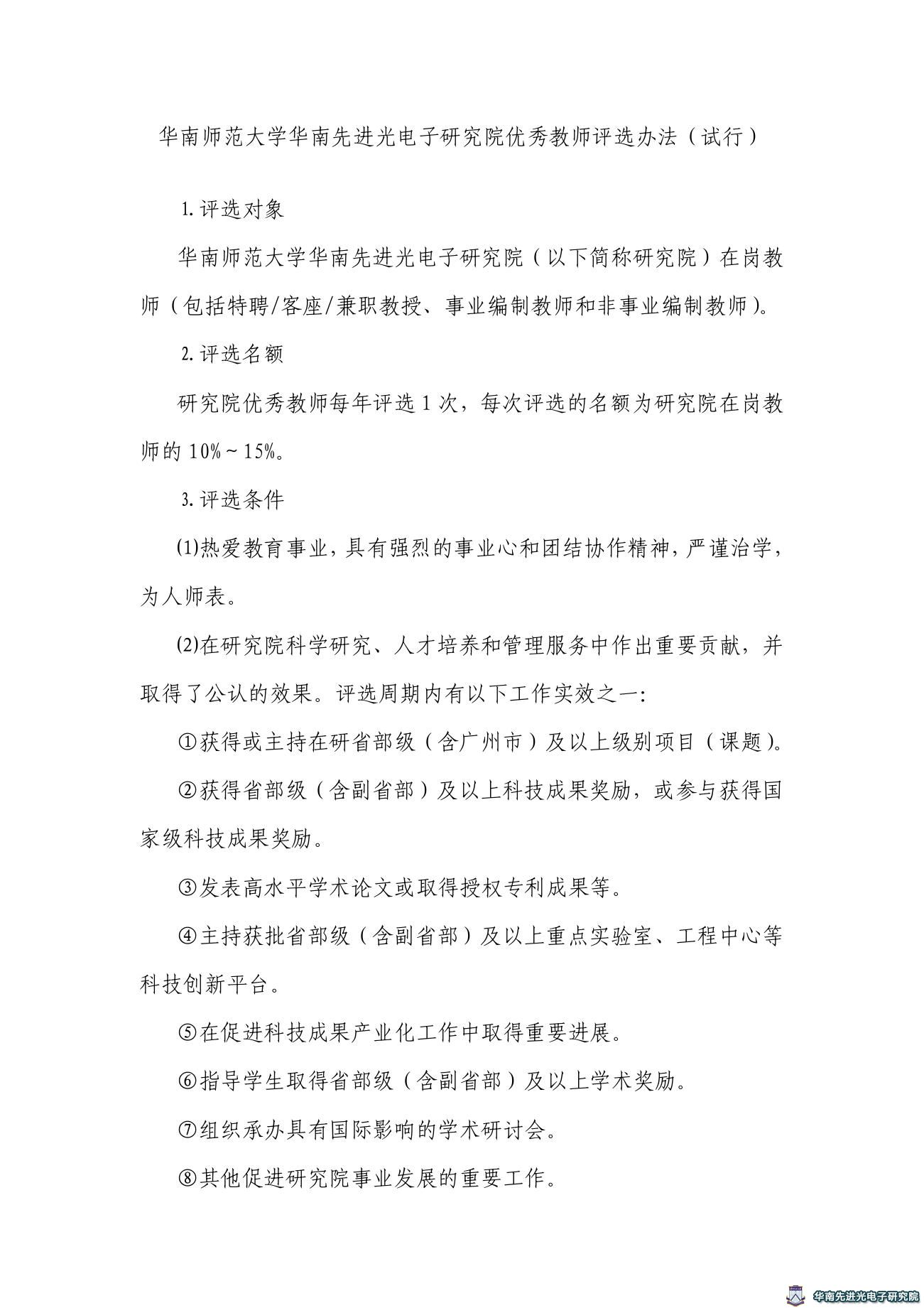 华南师范大学华南先进光电子研究院优秀教师评选办法（试行）

1. 评选对象

华南师范大学华南先进光电子研究院（以下简称研究院）在岗教师（包括特聘/客座/兼职教授、事业编制教师和非事业编制教师）。

2. 评选名额

研究院优秀教师每年评选 1 次，每次评选的名额为研究院在岗教师的 10%～15%。

3. 评选条件

(1)热爱教育事业，具有强烈的事业心和团结协作精神，严谨治学，为人师表。

(2)在研究院科学研究、人才培养和管理服务中作出重要贡献，并取得了公认的效果。评选周期内有以下工作实效之一：

①获得或主持在研省部级（含广州市）及以上级别项目（课题）。

②获得省部级（含副省部）及以上科技成果奖励，或参与获得国家级科技成果奖励。

③发表高水平学术论文或取得授权专利成果等。

④主持获批省部级（含副省部）及以上重点实验室、工程中心等科技创新平台。

⑤在促进科技成果产业化工作中取得重要进展。

⑥指导学生取得省部级（含副省部）及以上学术奖励。

⑦组织承办具有国际影响的学术研讨会。

⑧其他促进研究院事业发展的重要工作。

华南先进光电子研究院